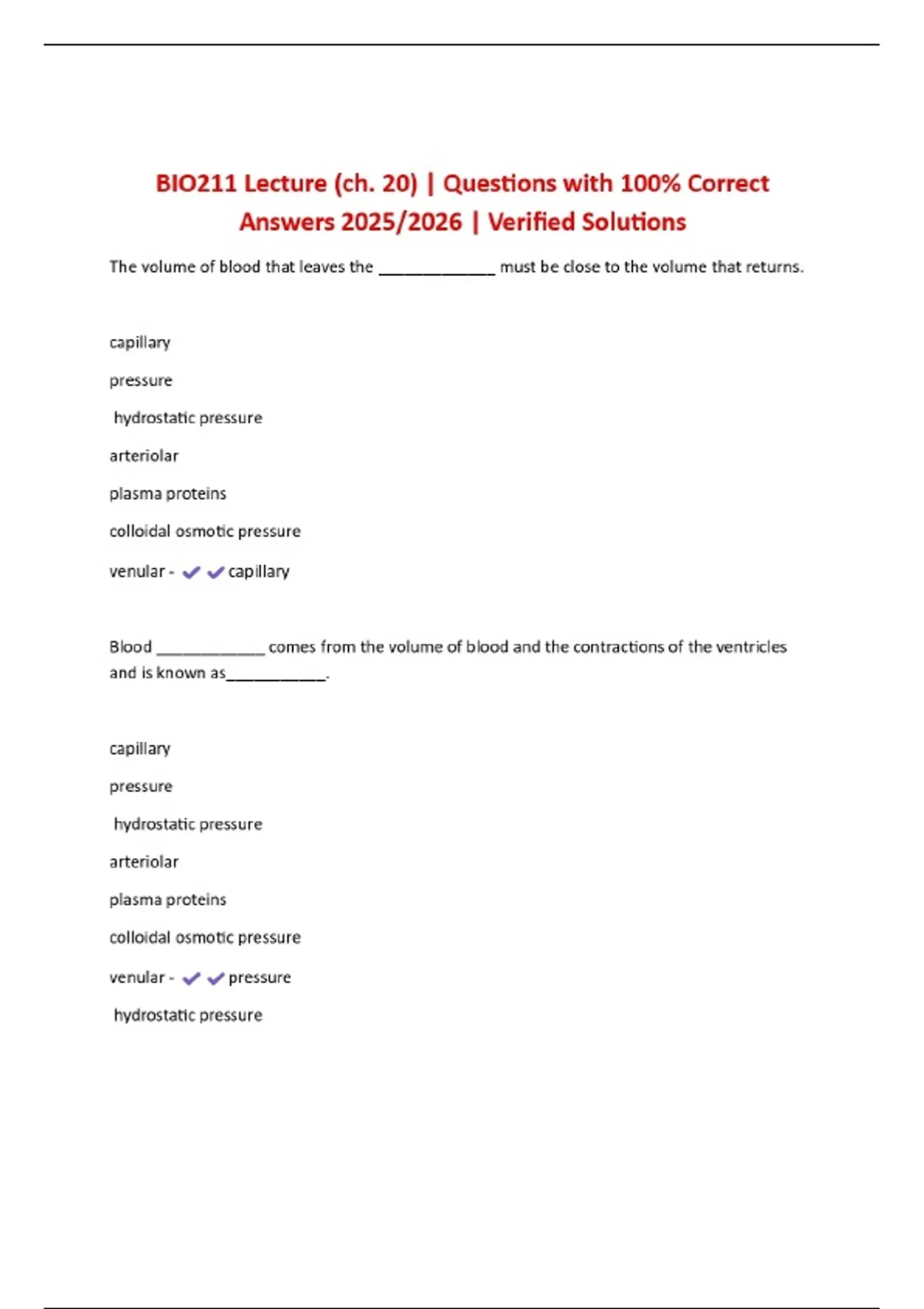 BIO211 Lecture (ch. 20) | Questions with 100% Correct Answers 2025/2026 | Verified Solutions

The volume of blood that leaves the _____________ must be close to the volume that returns.

capillary

pressure

hydrostatic pressure

arteriolar

plasma proteins

colloidal osmotic pressure

venular - ✔✔capillary

Blood ____________ comes from the volume of blood and the contractions of the ventricles and is known as___________.

capillary

pressure

hydrostatic pressure

arteriolar

plasma proteins

colloidal osmotic pressure

venular - ✔✔pressure

hydrostatic pressure